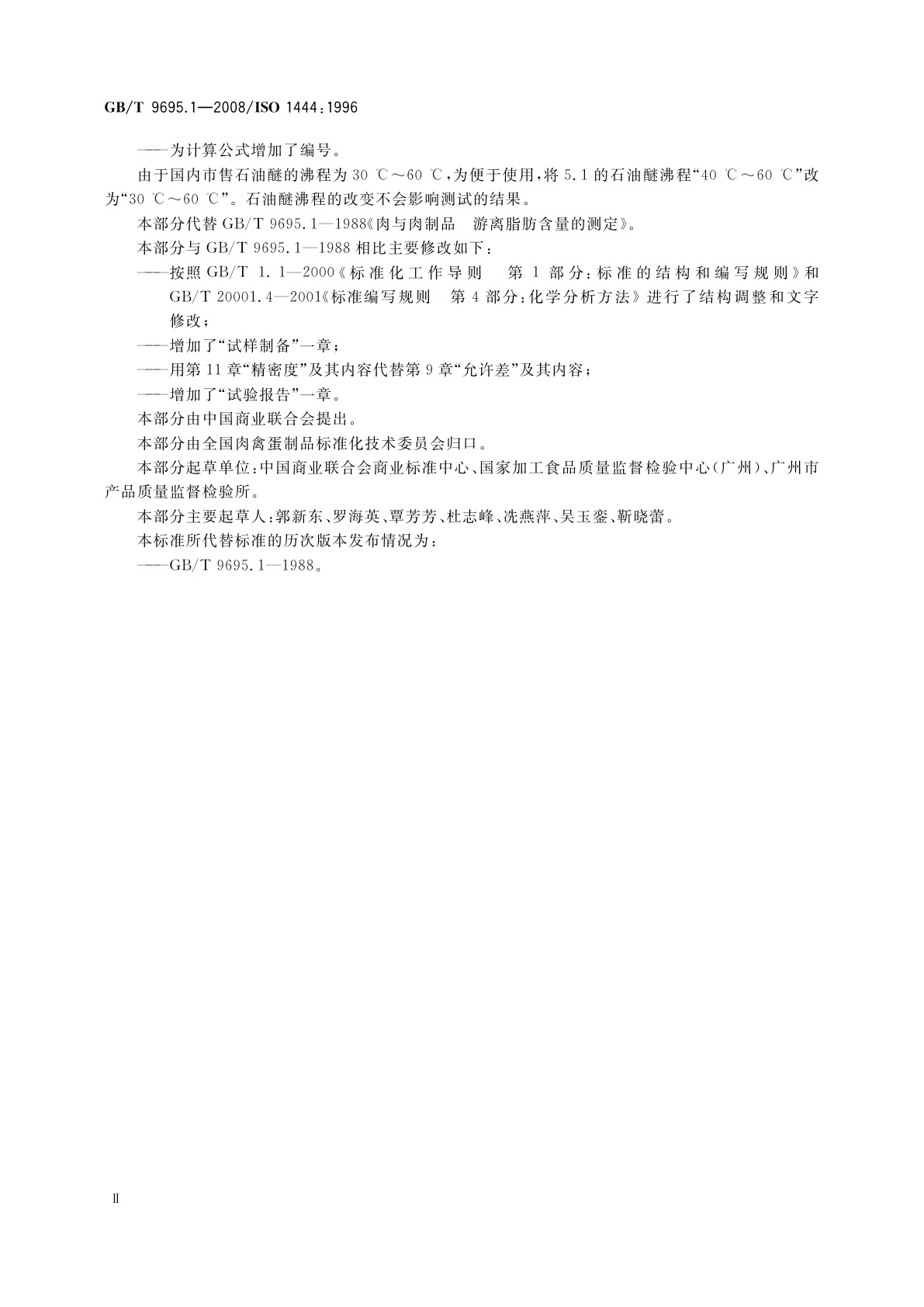 GB/T 9695.1—2008/ISO 1444:1996

——为计算公式增加了编号。

由于国内市售石油醚的沸程为 30 ℃～60 ℃，为便于使用，将 5.1 的石油醚沸程“40 ℃～60 ℃”改为“30 ℃～60 ℃”。石油醚沸程的改变不会影响测试的结果。

本部分代替 GB/T 9695.1—1988《肉与肉制品　游离脂肪含量的测定》。

本部分与 GB/T 9695.1—1988 相比主要修改如下：

——按照 GB/T 1.1—2000《标准化工作导则　第 1 部分：标准的结构和编写规则》和 GB/T 20001.4—2001《标准编写规则　第 4 部分：化学分析方法》进行了结构调整和文字修改；

——增加了“试样制备”一章；

——用第 11 章“精密度”及其内容代替第 9 章“允许差”及其内容；

——增加了“试验报告”一章。

本部分由中国商业联合会提出。

本部分由全国肉禽蛋制品标准化技术委员会归口。

本部分起草单位：中国商业联合会商业标准中心、国家加工食品质量监督检验中心（广州）、广州市产品质量监督检验所。

本部分主要起草人：郭新东、罗海英、覃芳芳、杜志峰、冼燕萍、吴玉銮、靳晓蕾。

本标准所代替标准的历次版本发布情况为：

——GB/T 9695.1—1988。

Ⅱ